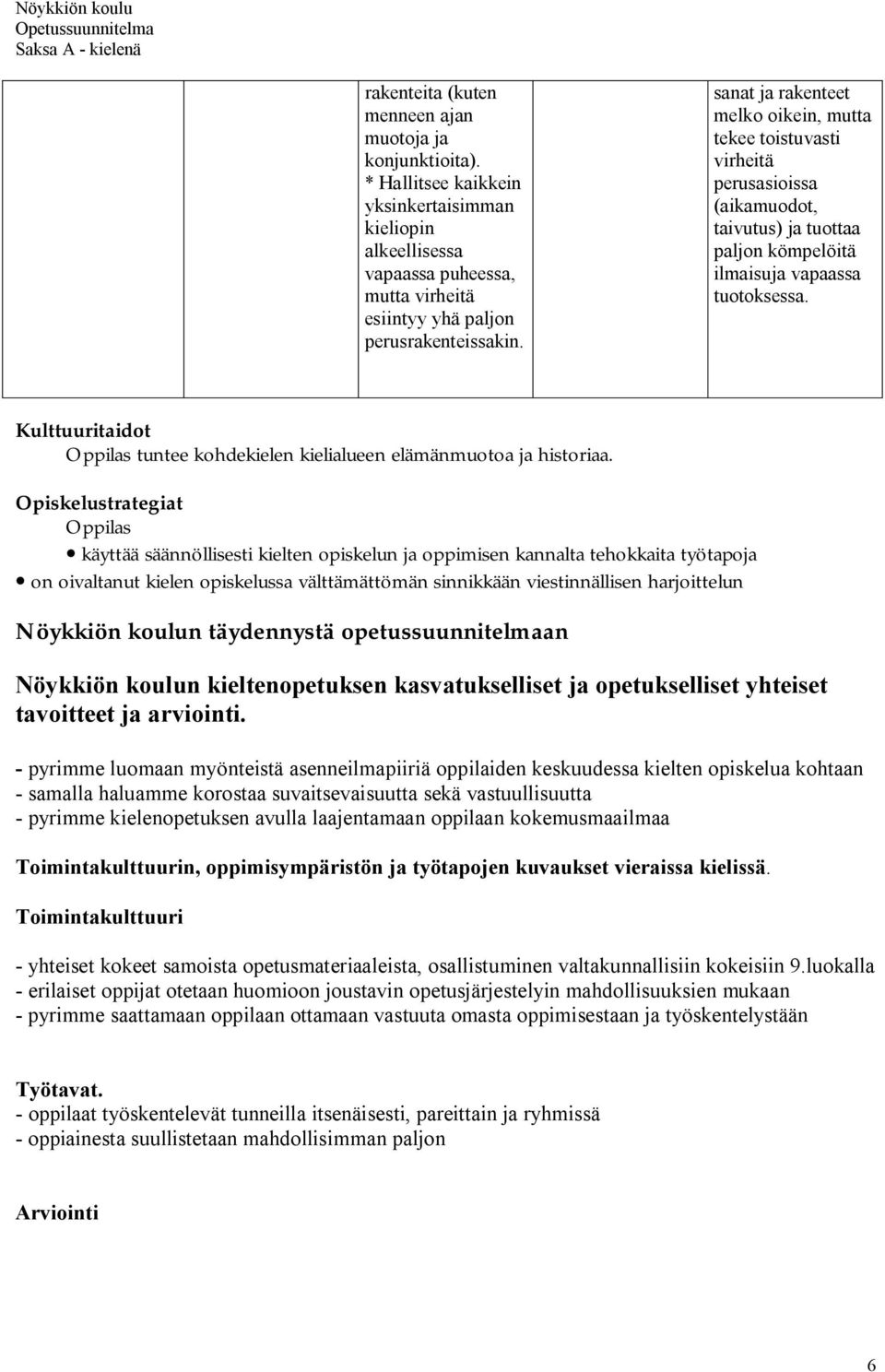 Nöykkiön koulu
Opetussuunnitelma
Saksa A - kielenä

|  |  |  |  |
|---|---|---|---|
|  | rakenteita (kuten menneen ajan muotoja ja konjunktioita). * Hallitsee kaikkein yksinkertaisimman kieliopin alkeellisessa vapaassa puheessa, mutta virheitä esiintyy yhä paljon perusrakenteissakin. |  | sanat ja rakenteet melko oikein, mutta tekee toistuvasti virheitä perusasioissa (aikamuodot, taivutus) ja tuottaa paljon kömpelöitä ilmaisuja vapaassa tuotoksessa. |

Kulttuuritaidot
Oppilas tuntee kohdekielen kielialueen elämänmuotoa ja historiaa.

Opiskelustrategiat
Oppilas
• käyttää säännöllisesti kielten opiskelun ja oppimisen kannalta tehokkaita työtapoja
• on oivaltanut kielen opiskelussa välttämättömän sinnikkään viestinnällisen harjoittelun

Nöykkiön koulun täydennystä opetussuunnitelmaan

Nöykkiön koulun kieltenopetuksen kasvatukselliset ja opetukselliset yhteiset tavoitteet ja arviointi.

- pyrimme luomaan myönteistä asenneilmapiiriä oppilaiden keskuudessa kielten opiskelua kohtaan
- samalla haluamme korostaa suvaitsevaisuutta sekä vastuullisuutta
- pyrimme kielenopetuksen avulla laajentamaan oppilaan kokemusmaailmaa

Toimintakulttuurin, oppimisympäristön ja työtapojen kuvaukset vieraissa kielissä.

Toimintakulttuuri

- yhteiset kokeet samoista opetusmateriaaleista, osallistuminen valtakunnallisiin kokeisiin 9.luokalla
- erilaiset oppijat otetaan huomioon joustavin opetusjärjestelyin mahdollisuuksien mukaan
- pyrimme saattamaan oppilaan ottamaan vastuuta omasta oppimisestaan ja työskentelystään

Työtavat.
- oppilaat työskentelevät tunneilla itsenäisesti, pareittain ja ryhmissä
- oppiainesta suullistetaan mahdollisimman paljon

Arviointi

6